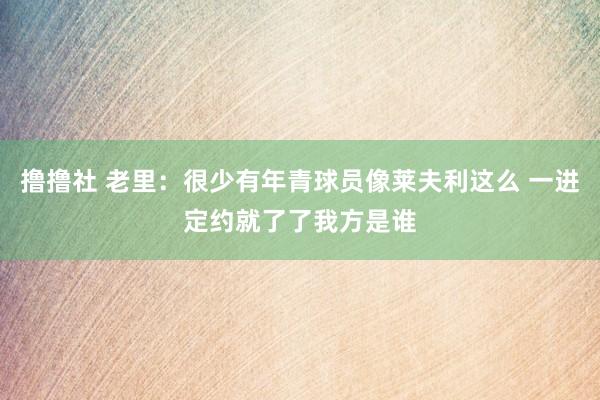 撸撸社 老里：很少有年青球员像莱夫利这么 一进定约就了了我方是谁